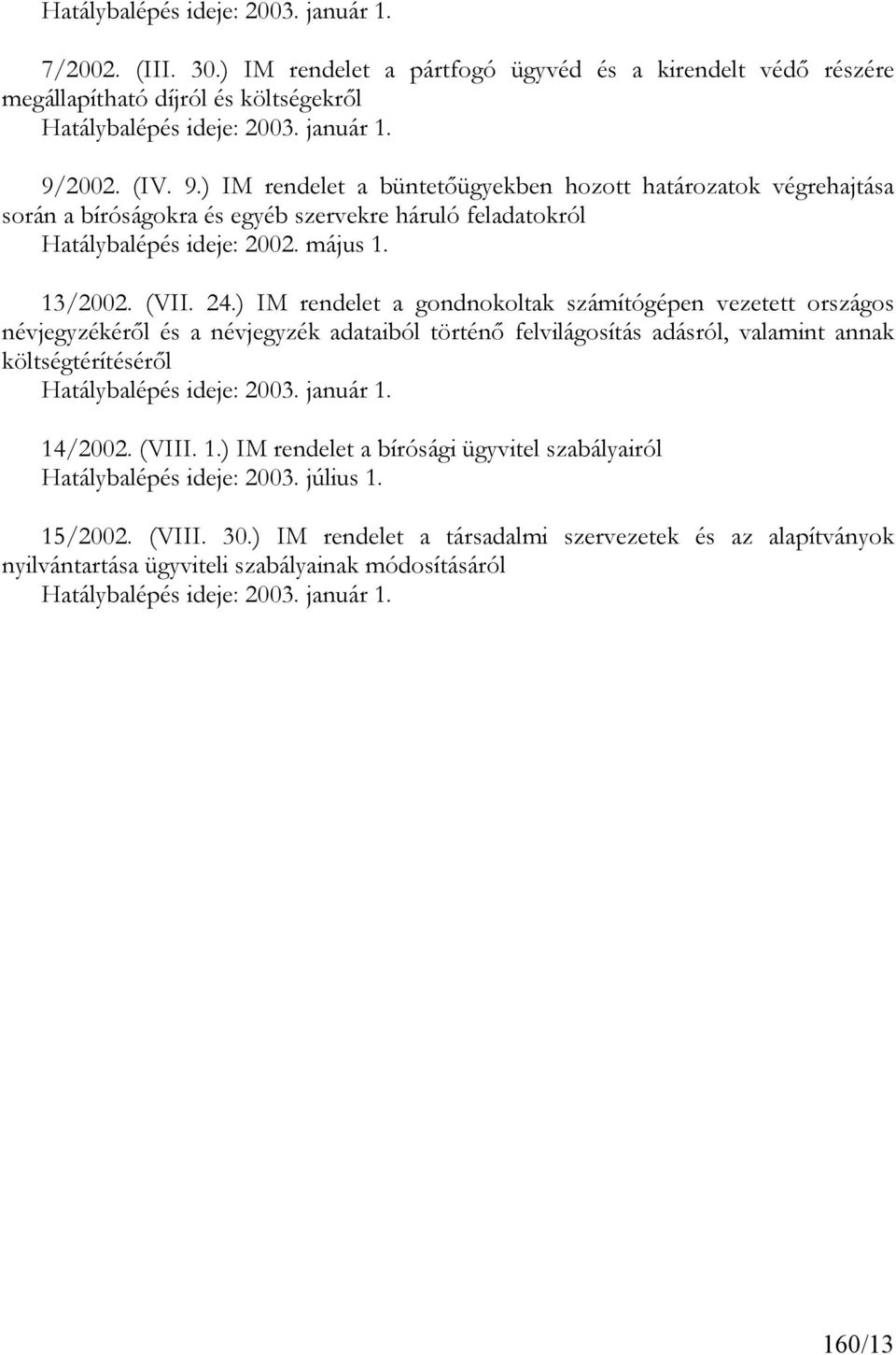 Hatálybalépés ideje: 2003. január 1.

7/2002. (III. 30.) IM rendelet a pártfogó ügyvéd és a kirendelt védő részére megállapítható díjról és költségekről
Hatálybalépés ideje: 2003. január 1.

9/2002. (IV. 9.) IM rendelet a büntetőügyekben hozott határozatok végrehajtása során a bíróságokra és egyéb szervekre háruló feladatokról
Hatálybalépés ideje: 2002. május 1.

13/2002. (VII. 24.) IM rendelet a gondnokoltak számítógépen vezetett országos névjegyzékéről és a névjegyzék adataiból történő felvilágosítás adásról, valamint annak költségtérítéséről
Hatálybalépés ideje: 2003. január 1.

14/2002. (VIII. 1.) IM rendelet a bírósági ügyvitel szabályairól
Hatálybalépés ideje: 2003. július 1.

15/2002. (VIII. 30.) IM rendelet a társadalmi szervezetek és az alapítványok nyilvántartása ügyviteli szabályainak módosításáról
Hatálybalépés ideje: 2003. január 1.

160/13